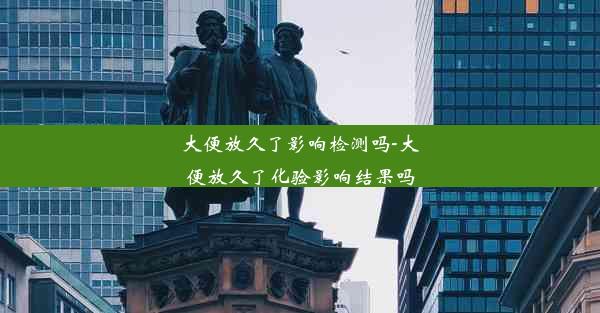 大便放久了影响检测吗-大便放久了化验影响结果吗